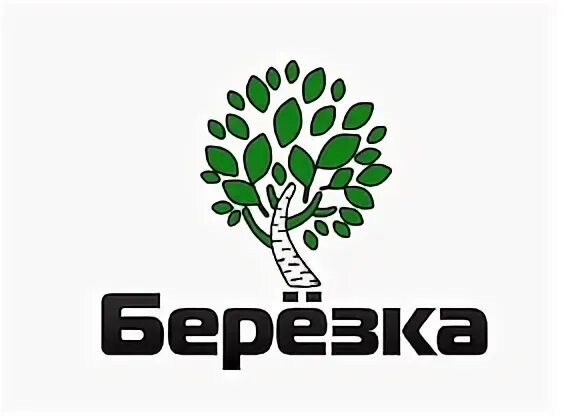 Берёзка